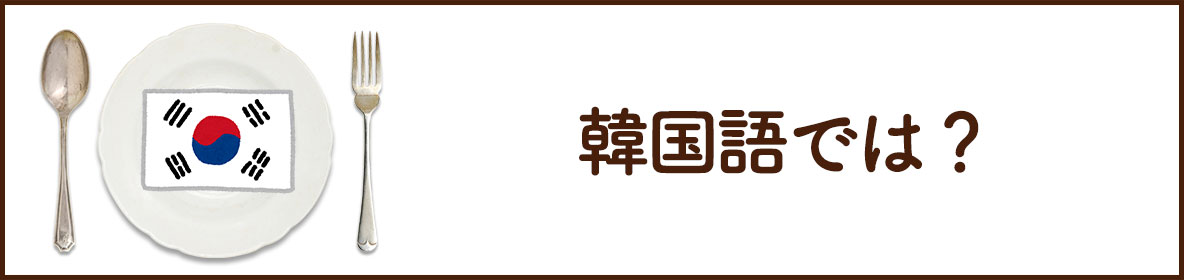 韓国語では？